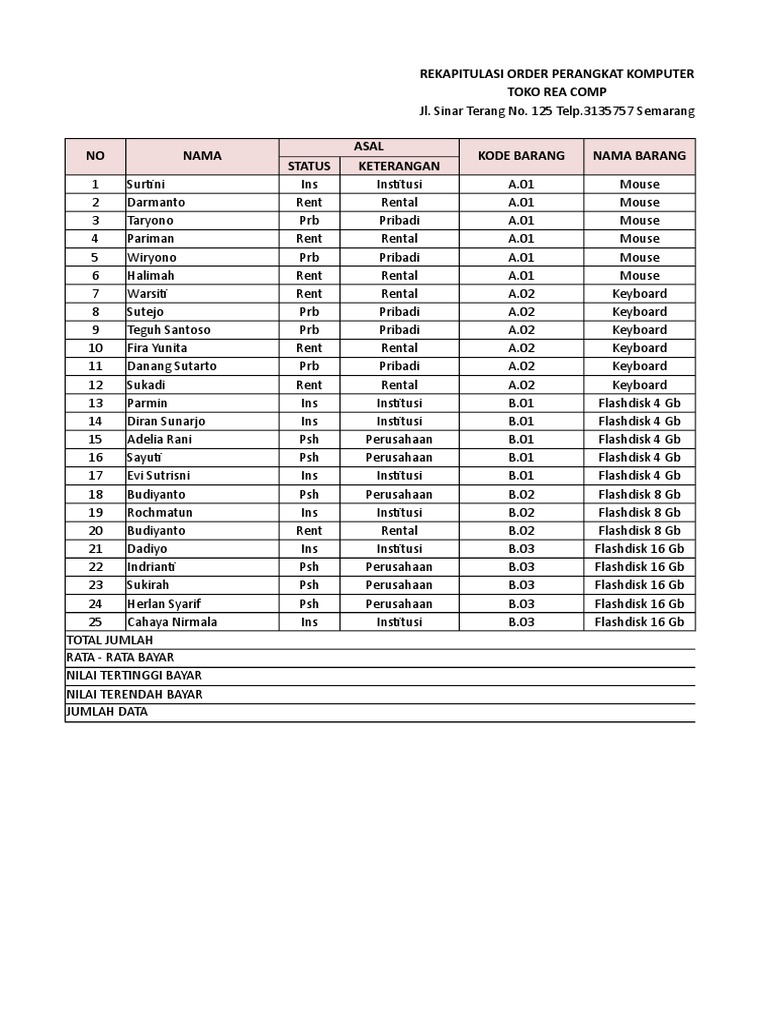 REKAPITULASI ORDER PERANGKAT KOMPUTER
TOKO REA COMP
Jl. Sinar Terang No. 125 Telp.3135757 Semarang

| NO | NAMA | ASAL STATUS | ASAL KETERANGAN | KODE BARANG | NAMA BARANG |
|---|---|---|---|---|---|
| 1 | Surtini | Ins | Institusi | A.01 | Mouse |
| 2 | Darmanto | Rent | Rental | A.01 | Mouse |
| 3 | Taryono | Prb | Pribadi | A.01 | Mouse |
| 4 | Pariman | Rent | Rental | A.01 | Mouse |
| 5 | Wiryono | Prb | Pribadi | A.01 | Mouse |
| 6 | Halimah | Rent | Rental | A.01 | Mouse |
| 7 | Warsiti | Rent | Rental | A.02 | Keyboard |
| 8 | Sutejo | Prb | Pribadi | A.02 | Keyboard |
| 9 | Teguh Santoso | Prb | Pribadi | A.02 | Keyboard |
| 10 | Fira Yunita | Rent | Rental | A.02 | Keyboard |
| 11 | Danang Sutarto | Prb | Pribadi | A.02 | Keyboard |
| 12 | Sukadi | Rent | Rental | A.02 | Keyboard |
| 13 | Parmin | Ins | Institusi | B.01 | Flashdisk 4 Gb |
| 14 | Diran Sunarjo | Ins | Institusi | B.01 | Flashdisk 4 Gb |
| 15 | Adelia Rani | Psh | Perusahaan | B.01 | Flashdisk 4 Gb |
| 16 | Sayuti | Psh | Perusahaan | B.01 | Flashdisk 4 Gb |
| 17 | Evi Sutrisni | Ins | Institusi | B.01 | Flashdisk 4 Gb |
| 18 | Budiyanto | Psh | Perusahaan | B.02 | Flashdisk 8 Gb |
| 19 | Rochmatun | Ins | Institusi | B.02 | Flashdisk 8 Gb |
| 20 | Budiyanto | Rent | Rental | B.02 | Flashdisk 8 Gb |
| 21 | Dadiyo | Ins | Institusi | B.03 | Flashdisk 16 Gb |
| 22 | Indrianti | Psh | Perusahaan | B.03 | Flashdisk 16 Gb |
| 23 | Sukirah | Psh | Perusahaan | B.03 | Flashdisk 16 Gb |
| 24 | Herlan Syarif | Psh | Perusahaan | B.03 | Flashdisk 16 Gb |
| 25 | Cahaya Nirmala | Ins | Institusi | B.03 | Flashdisk 16 Gb |
| TOTAL JUMLAH | | | | | |
| RATA - RATA BAYAR | | | | | |
| NILAI TERTINGGI BAYAR | | | | | |
| NILAI TERENDAH BAYAR | | | | | |
| JUMLAH DATA | | | | | |